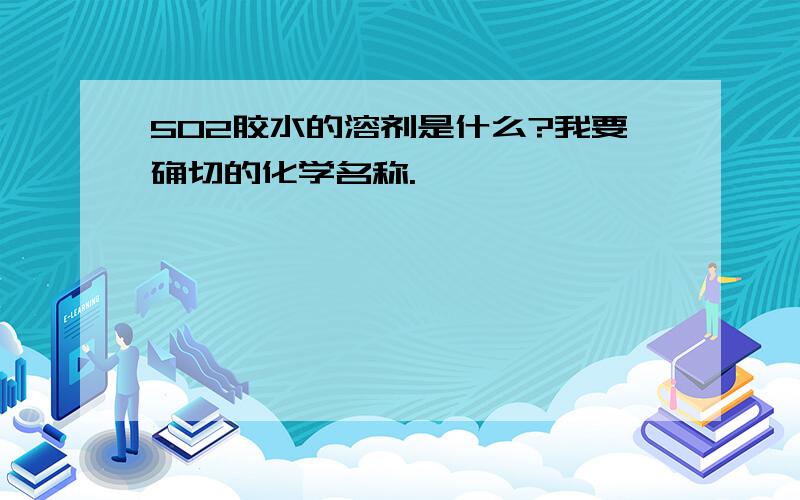 502胶水的溶剂是什么?我要确切的化学名称.

E-LEARNING